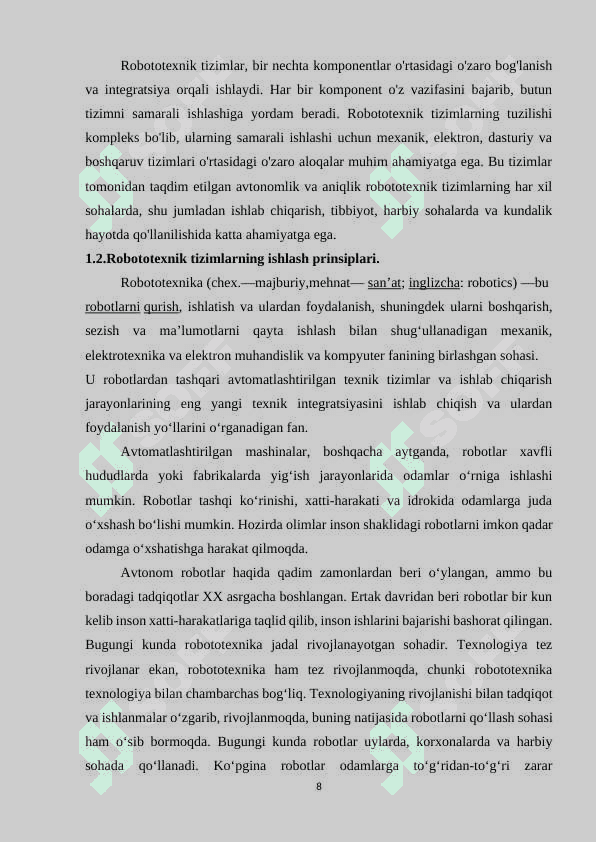 Robototexnik tizimlar, bir nechta komponentlar o'rtasidagi o'zaro bog'lanish va integratsiya orqali ishlaydi. Har bir komponent o'z vazifasini bajarib, butun tizimni samarali ishlashiga yordam beradi. Robototexnik tizimlarning tuzilishi kompleks bo'lib, ularning samarali ishlashi uchun mexanik, elektron, dasturiy va boshqaruv tizimlari o'rtasidagi o'zaro aloqalar muhim ahamiyatga ega. Bu tizimlar tomonidan taqdim etilgan avtonomlik va aniqlik robototexnik tizimlarning har xil sohalarda, shu jumladan ishlab chiqarish, tibbiyot, harbiy sohalarda va kundalik hayotda qo'llanilishida katta ahamiyatga ega.

1.2.Robototexnik tizimlarning ishlash prinsiplari.

Robototexnika (chex.—majburiy,mehnat— san’at; inglizcha: robotics) —bu robotlarni qurish, ishlatish va ulardan foydalanish, shuningdek ularni boshqarish, sezish va ma’lumotlarni qayta ishlash bilan shug‘ullanadigan mexanik, elektrotexnika va elektron muhandislik va kompyuter fanining birlashgan sohasi.

U robotlardan tashqari avtomatlashtirilgan texnik tizimlar va ishlab chiqarish jarayonlarining eng yangi texnik integratsiyasini ishlab chiqish va ulardan foydalanish yo‘llarini o‘rganadigan fan.

Avtomatlashtirilgan mashinalar, boshqacha aytganda, robotlar xavfli hududlarda yoki fabrikalarda yig‘ish jarayonlarida odamlar o‘rniga ishlashi mumkin. Robotlar tashqi ko‘rinishi, xatti-harakati va idrokida odamlarga juda o‘xshash bo‘lishi mumkin. Hozirda olimlar inson shaklidagi robotlarni imkon qadar odamga o‘xshatishga harakat qilmoqda.

Avtonom robotlar haqida qadim zamonlardan beri o‘ylangan, ammo bu boradagi tadqiqotlar XX asrgacha boshlangan. Ertak davridan beri robotlar bir kun kelib inson xatti-harakatlariga taqlid qilib, inson ishlarini bajarishi bashorat qilingan. Bugungi kunda robototexnika jadal rivojlanayotgan sohadir. Texnologiya tez rivojlanar ekan, robototexnika ham tez rivojlanmoqda, chunki robototexnika texnologiya bilan chambarchas bog‘liq. Texnologiyaning rivojlanishi bilan tadqiqot va ishlanmalar o‘zgarib, rivojlanmoqda, buning natijasida robotlarni qo‘llash sohasi ham o‘sib bormoqda. Bugungi kunda robotlar uylarda, korxonalarda va harbiy sohada qo‘llanadi. Ko‘pgina robotlar odamlarga to‘g‘ridan-to‘g‘ri zarar

8